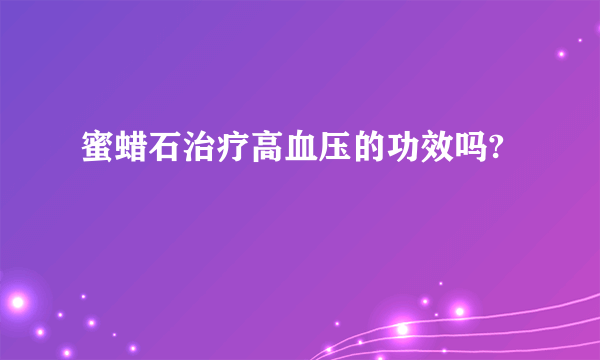 蜜蜡石治疗高血压的功效吗?